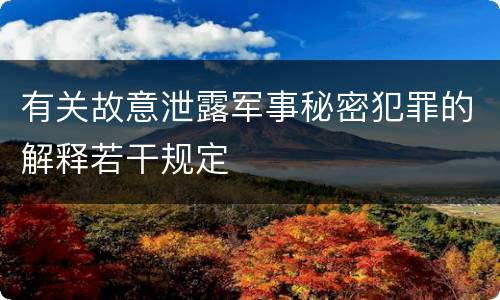 有关故意泄露军事秘密犯罪的解释若干规定